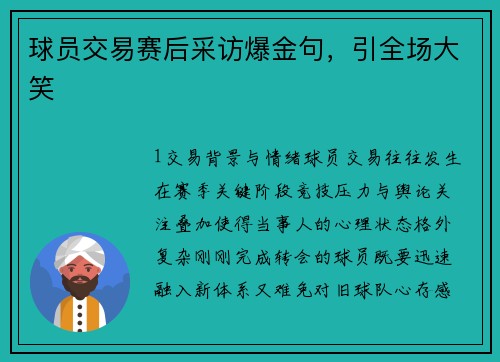 球员交易赛后采访爆金句，引全场大笑

1交易背景与情绪球员交易往往发生在赛季关键阶段竞技压力与舆论关注叠加使得当事人的心理状态格外复杂刚刚完成转会的球员既要迅速融入新体系又难免对旧球队心存感